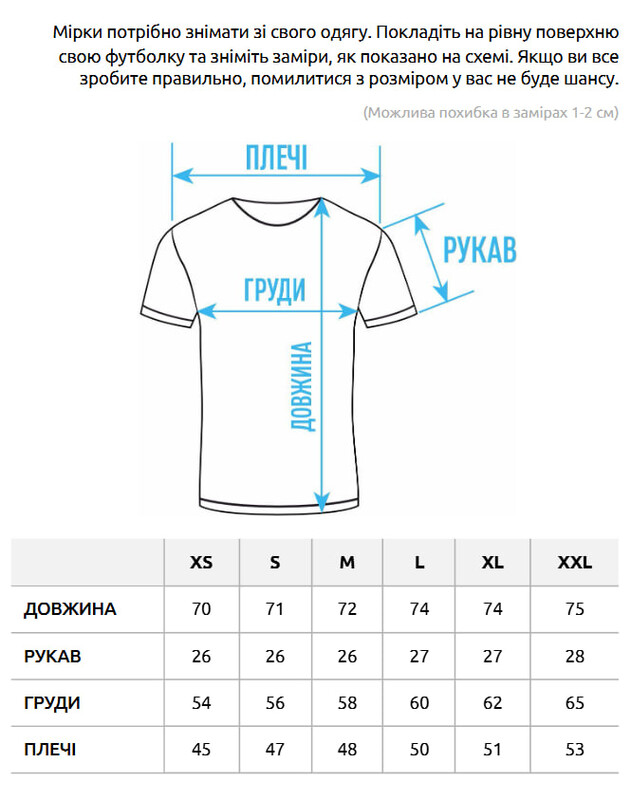 Мірки потрібно знімати зі свого одягу. Покладіть на рівну поверхню свою футболку та зніміть заміри, як показано на схемі. Якщо ви все зробите правильно, помилитися з розміром у вас не буде шансу.

(Можлива похибка в замірах 1-2 см)

ПЛЕЧІ

РУКАВ

ГРУДИ

ДОВЖИНА

| | XS | S | M | L | XL | XXL |
|---|---|---|---|---|---|---|
| ДОВЖИНА | 70 | 71 | 72 | 74 | 74 | 75 |
| РУКАВ | 26 | 26 | 26 | 27 | 27 | 28 |
| ГРУДИ | 54 | 56 | 58 | 60 | 62 | 65 |
| ПЛЕЧІ | 45 | 47 | 48 | 50 | 51 | 53 |